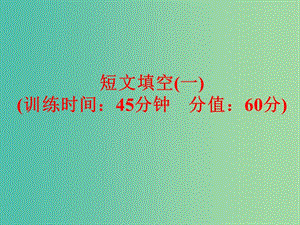 短文填空(一)
(训练时间：45分钟　分值：60分)